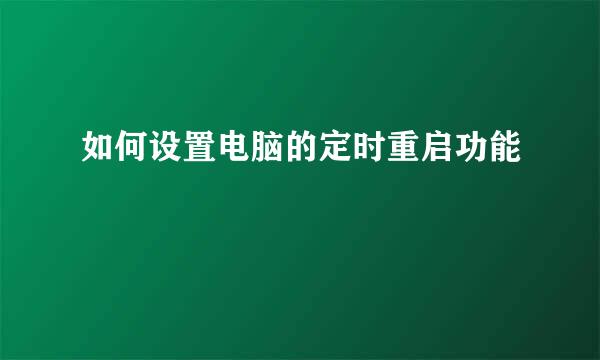 如何设置电脑的定时重启功能